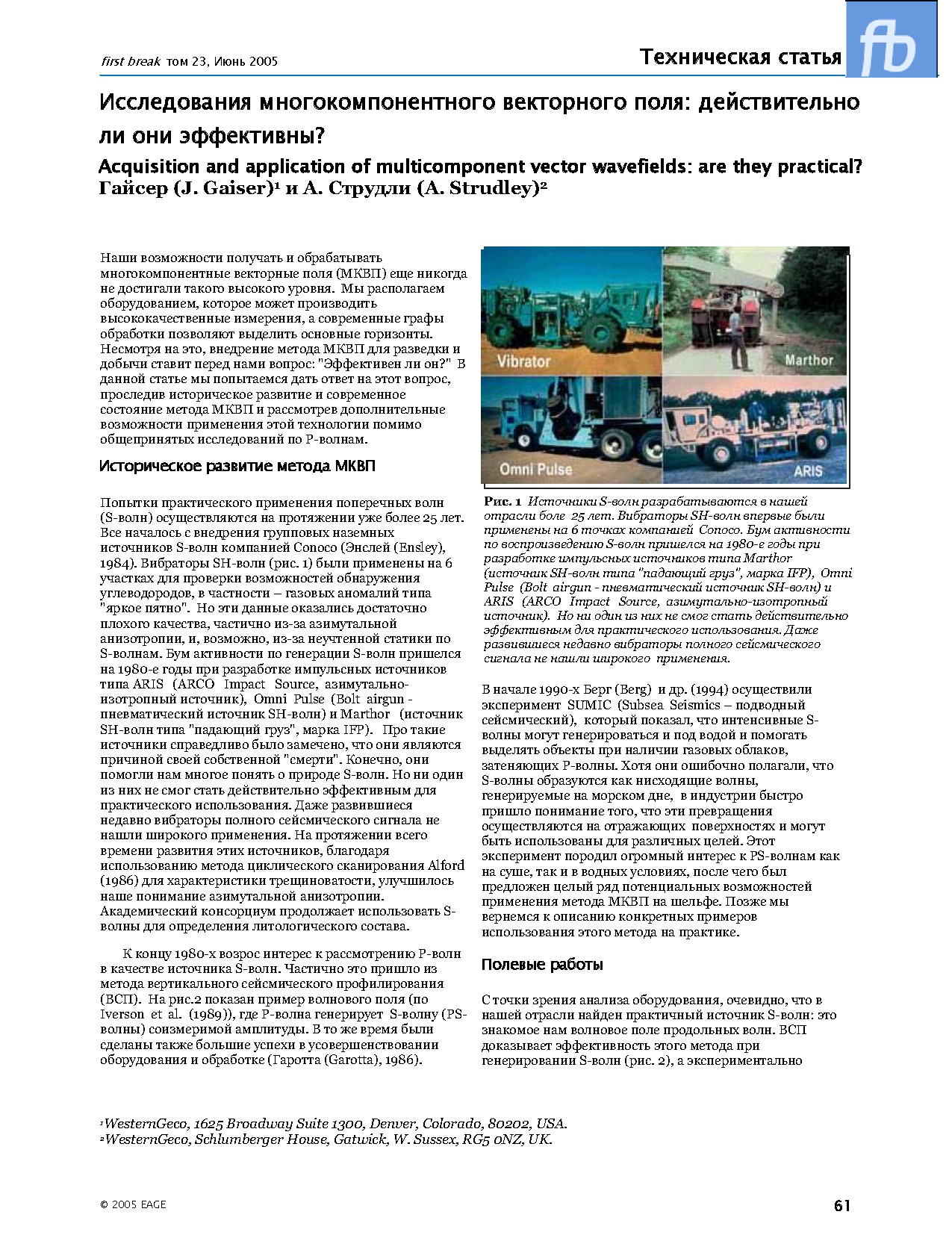 first break том 23, Июнь 2005

Техническая статья

fb

Исследования многокомпонентного векторного поля: действительно ли они эффективны?

Acquisition and application of multicomponent vector wavefields: are they practical?

Гайсер (J. Gaiser)¹ и А. Струдли (A. Strudley)²

Наши возможности получать и обрабатывать многокомпонентные векторные поля (МКВП) еще никогда не достигали такого высокого уровня. Мы располагаем оборудованием, которое может производить высококачественные измерения, а современные графы обработки позволяют выделить основные горизонты. Несмотря на это, внедрение метода МКВП для разведки и добычи ставит перед нами вопрос: "Эффективен ли он?" В данной статье мы попытаемся дать ответ на этот вопрос, проследив историческое развитие и современное состояние метода МКВП и рассмотрев дополнительные возможности применения этой технологии помимо общепринятых исследований по P-волнам.

Историческое развитие метода МКВП

Попытки практического применения поперечных волн (S-волн) осуществляются на протяжении уже более 25 лет. Все началось с внедрения групповых наземных источников S-волн компанией Conoco (Энслей (Ensley), 1984). Вибраторы SH-волн (рис. 1) были применены на 6 участках для проверки возможностей обнаружения углеводородов, в частности – газовых аномалий типа "яркое пятно". Но эти данные оказались достаточно плохого качества, частично из-за азимутальной анизотропии, и, возможно, из-за неучтенной статики по S-волнам. Бум активности по генерации S-волн пришелся на 1980-е годы при разработке импульсных источников типа ARIS (ARCO Impact Source, азимутально-изотропный источник), Omni Pulse (Bolt airgun - пневматический источник SH-волн) и Marthor (источник SH-волн типа "падающий груз", марка IFP). Про такие источники справедливо было замечено, что они являются причиной своей собственной "смерти". Конечно, они помогли нам многое понять о природе S-волн. Но ни один из них не смог стать действительно эффективным для практического использования. Даже развившиеся недавно вибраторы полного сейсмического сигнала не нашли широкого применения. На протяжении всего времени развития этих источников, благодаря использованию метода циклического сканирования Alford (1986) для характеристики трещиноватости, улучшилось наше понимание азимутальной анизотропии. Академический консорциум продолжает использовать S-волны для определения литологического состава.

К концу 1980-х возрос интерес к рассмотрению P-волн в качестве источника S-волн. Частично это пришло из метода вертикального сейсмического профилирования (ВСП). На рис.2 показан пример волнового поля (по Iverson et al. (1989)), где P-волна генерирует S-волну (PS-волны) соизмеримой амплитуды. В то же время были сделаны также большие успехи в усовершенствовании оборудования и обработке (Гаротта (Garotta), 1986).

Vibrator
Marthor
Omni Pulse
ARIS

Рис. 1 Источники S-волн разрабатываются в нашей отрасли боле 25 лет. Вибраторы SH-волн впервые были применены на 6 точках компанией Conoco. Бум активности по воспроизведению S-волн пришелся на 1980-е годы при разработке импульсных источников типа Marthor (источник SH-волн типа "падающий груз", марка IFP), Omni Pulse (Bolt airgun - пневматический источник SH-волн) и ARIS (ARCO Impact Source, азимутально-изотропный источник). Но ни один из них не смог стать действительно эффективным для практического использования. Даже развившиеся недавно вибраторы полного сейсмического сигнала не нашли широкого применения.

В начале 1990-х Берг (Berg) и др. (1994) осуществили эксперимент SUMIC (Subsea Seismics – подводный сейсмический), который показал, что интенсивные S-волны могут генерироваться и под водой и помогать выделять объекты при наличии газовых облаков, затеняющих P-волны. Хотя они ошибочно полагали, что S-волны образуются как нисходящие волны, генерируемые на морском дне, в индустрии быстро пришло понимание того, что эти превращения осуществляются на отражающих поверхностях и могут быть использованы для различных целей. Этот эксперимент породил огромный интерес к PS-волнам как на суше, так и в водных условиях, после чего был предложен целый ряд потенциальных возможностей применения метода МКВП на шельфе. Позже мы вернемся к описанию конкретных примеров использования этого метода на практике.

Полевые работы

С точки зрения анализа оборудования, очевидно, что в нашей отрасли найден практичный источник S-волн: это знакомое нам волновое поле продольных волн. ВСП доказывает эффективность этого метода при генерировании S-волн (рис. 2), а экспериментально

¹WesternGeco, 1625 Broadway Suite 1300, Denver, Colorado, 80202, USA.
²WesternGeco, Schlumberger House, Gatwick, W. Sussex, RG5 0NZ, UK.

© 2005 EAGE

61